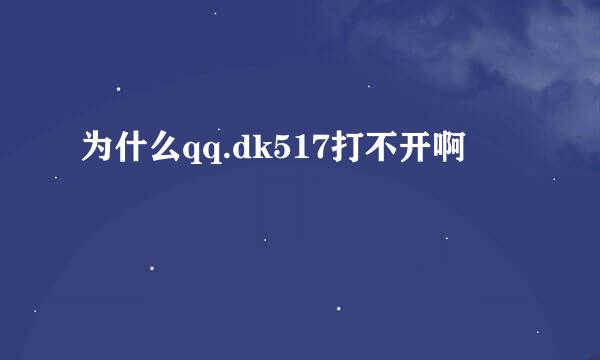 为什么qq.dk517打不开啊